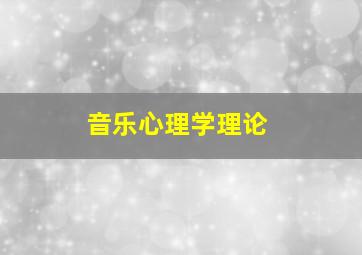 音乐心理学理论